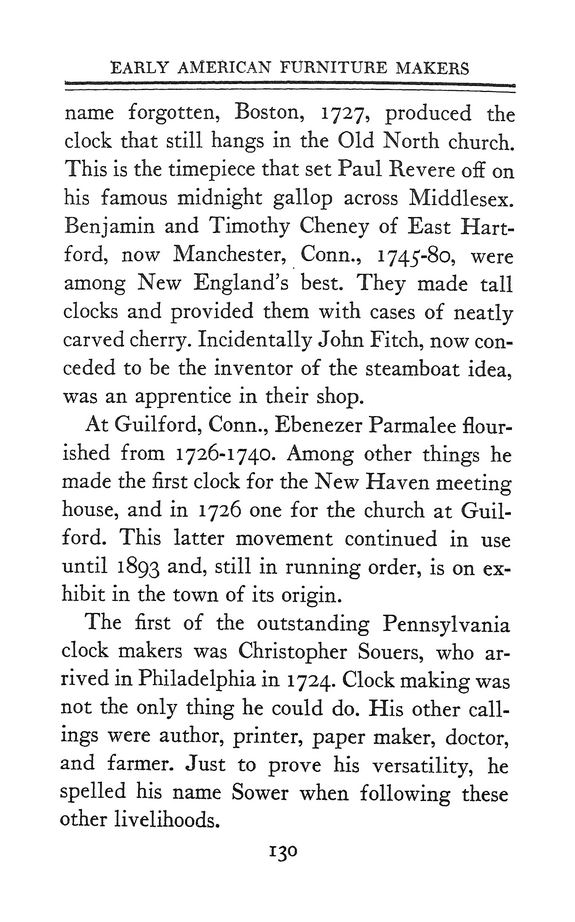 EARLY AMERICAN FURNITURE MAKERS

name forgotten, Boston, 1727, produced the clock that still hangs in the Old North church. This is the timepiece that set Paul Revere off on his famous midnight gallop across Middlesex. Benjamin and Timothy Cheney of East Hartford, now Manchester, Conn., 1745-80, were among New England's best. They made tall clocks and provided them with cases of neatly carved cherry. Incidentally John Fitch, now conceded to be the inventor of the steamboat idea, was an apprentice in their shop.

At Guilford, Conn., Ebenezer Parmalee flourished from 1726-1740. Among other things he made the first clock for the New Haven meeting house, and in 1726 one for the church at Guilford. This latter movement continued in use until 1893 and, still in running order, is on exhibit in the town of its origin.

The first of the outstanding Pennsylvania clock makers was Christopher Souers, who arrived in Philadelphia in 1724. Clock making was not the only thing he could do. His other callings were author, printer, paper maker, doctor, and farmer. Just to prove his versatility, he spelled his name Sower when following these other livelihoods.

130